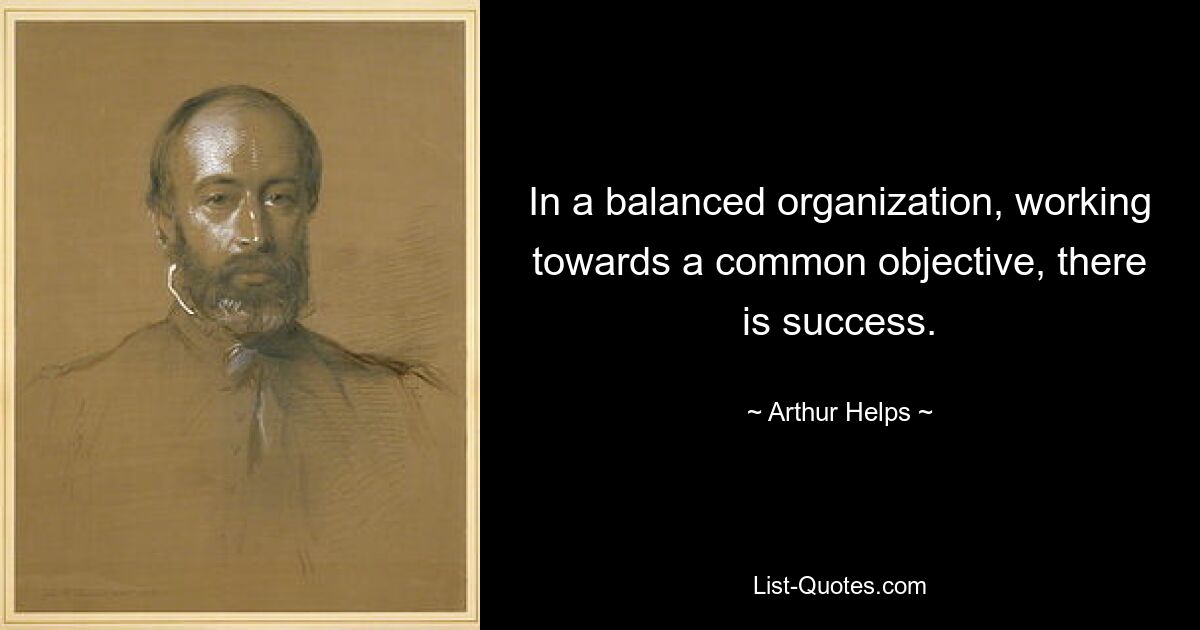 In a balanced organization, working towards a common objective, there is success.

~ Arthur Helps ~

List-Quotes.com